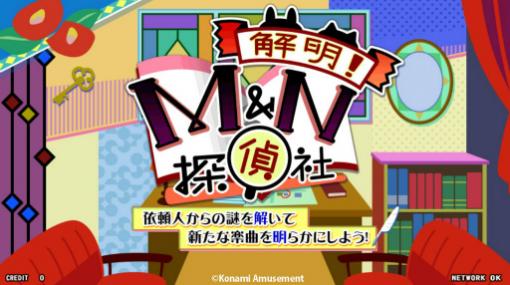 解明!
M&N
探偵社

依頼人からの謎を解いて
新たな楽曲を明らかにしよう!

CREDIT 0
©Konami Amusement
NETWORK OK